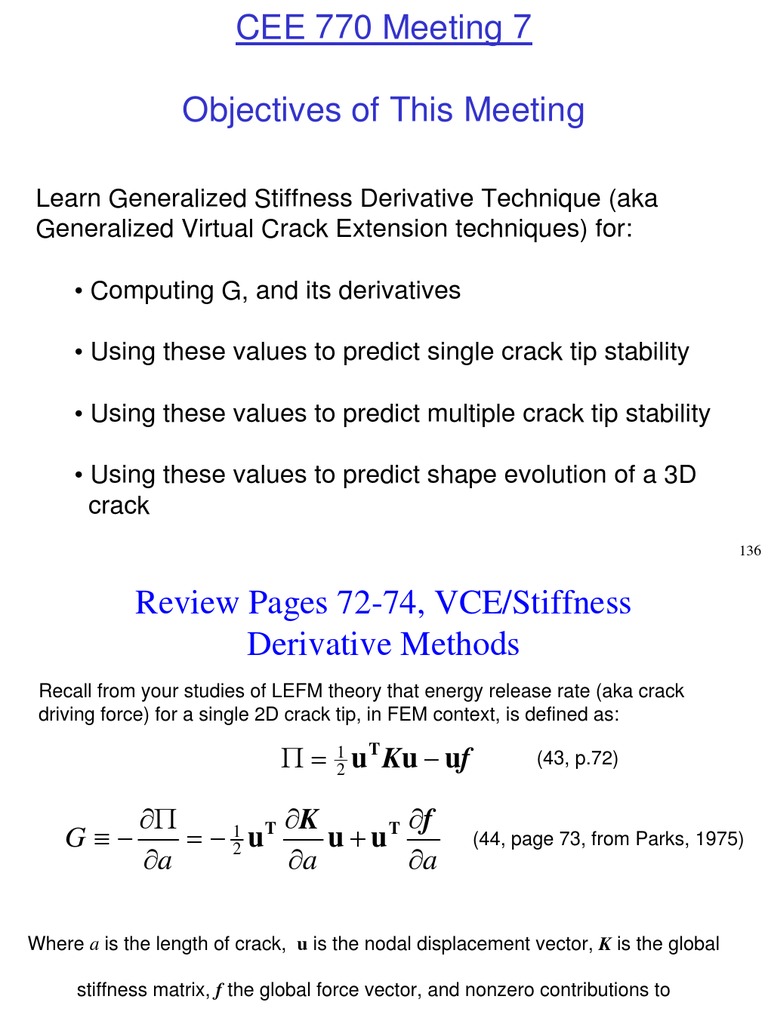 CEE 770 Meeting 7

Objectives of This Meeting

Learn Generalized Stiffness Derivative Technique (aka Generalized Virtual Crack Extension techniques) for:

• Computing G, and its derivatives

• Using these values to predict single crack tip stability

• Using these values to predict multiple crack tip stability

• Using these values to predict shape evolution of a 3D crack

136

Review Pages 72-74, VCE/Stiffness Derivative Methods

Recall from your studies of LEFM theory that energy release rate (aka crack driving force) for a single 2D crack tip, in FEM context, is defined as:

$\Pi = \frac{1}{2}\mathbf{u}^{\mathbf{T}}\boldsymbol{K}\mathbf{u} - \mathbf{u}\boldsymbol{f}$ (43, p.72)

$G \equiv -\frac{\partial \Pi}{\partial a} = -\frac{1}{2}\mathbf{u}^{\mathbf{T}}\frac{\partial \boldsymbol{K}}{\partial a}\mathbf{u} + \mathbf{u}^{\mathbf{T}}\frac{\partial \boldsymbol{f}}{\partial a}$ (44, page 73, from Parks, 1975)

Where $a$ is the length of crack, $\mathbf{u}$ is the nodal displacement vector, $\boldsymbol{K}$ is the global stiffness matrix, $\boldsymbol{f}$ the global force vector, and nonzero contributions to